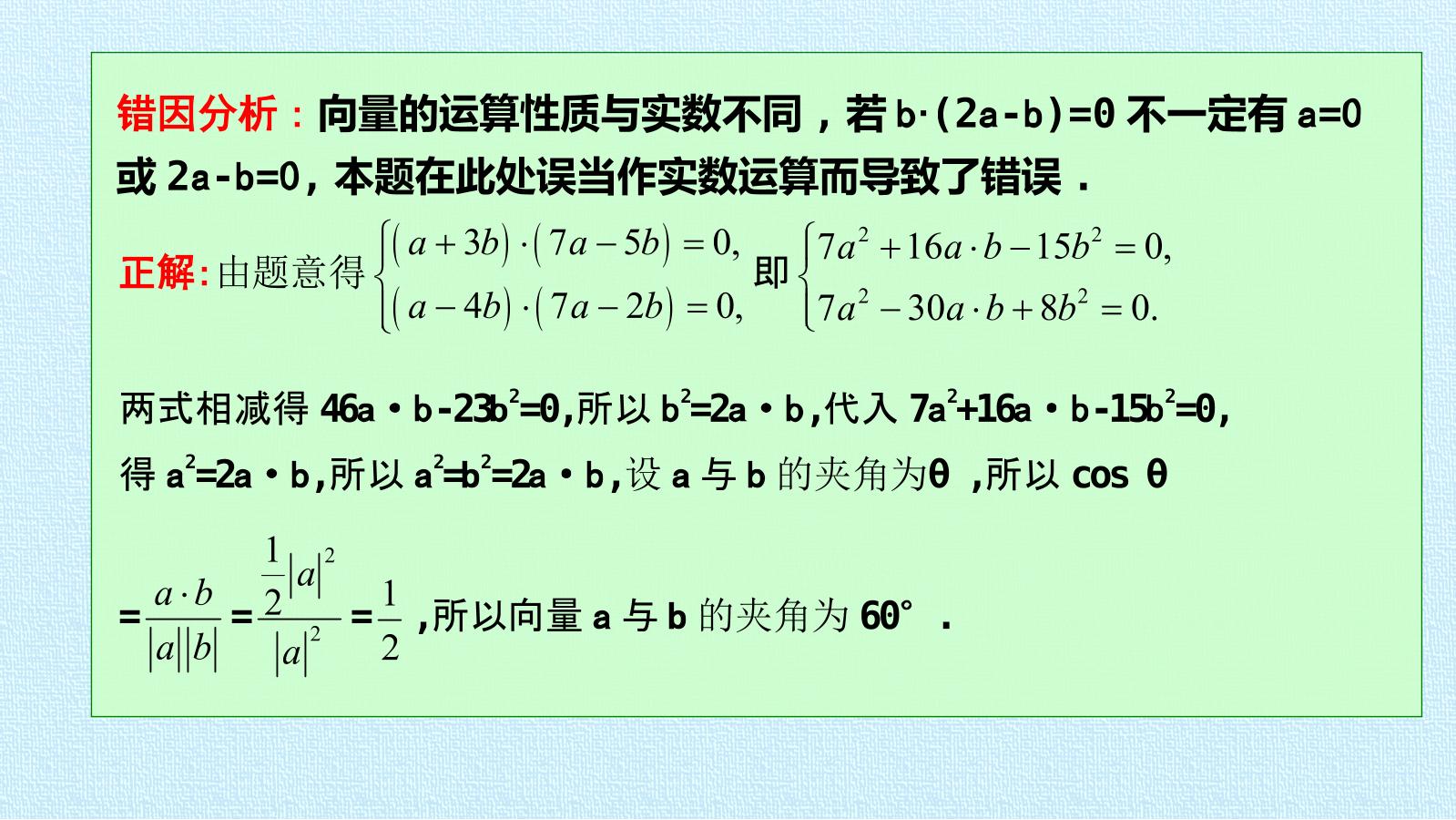 错因分析：向量的运算性质与实数不同，若 b·(2a-b)=0 不一定有 a=0 或 2a-b=0，本题在此处误当作实数运算而导致了错误．

正解：由题意得 $\begin{cases}(a+3b)\cdot(7a-5b)=0,\\(a-4b)\cdot(7a-2b)=0,\end{cases}$ 即 $\begin{cases}7a^2+16a\cdot b-15b^2=0,\\7a^2-30a\cdot b+8b^2=0.\end{cases}$

两式相减得 $46a\cdot b-23b^2=0$,所以 $b^2=2a\cdot b$,代入 $7a^2+16a\cdot b-15b^2=0$,

得 $a^2=2a\cdot b$,所以 $a^2=b^2=2a\cdot b$,设 a 与 b 的夹角为θ ,所以 cos θ

$=\frac{a\cdot b}{|a||b|}=\frac{\frac{1}{2}|a|^2}{|a|^2}=\frac{1}{2}$ ,所以向量 a 与 b 的夹角为 60° .